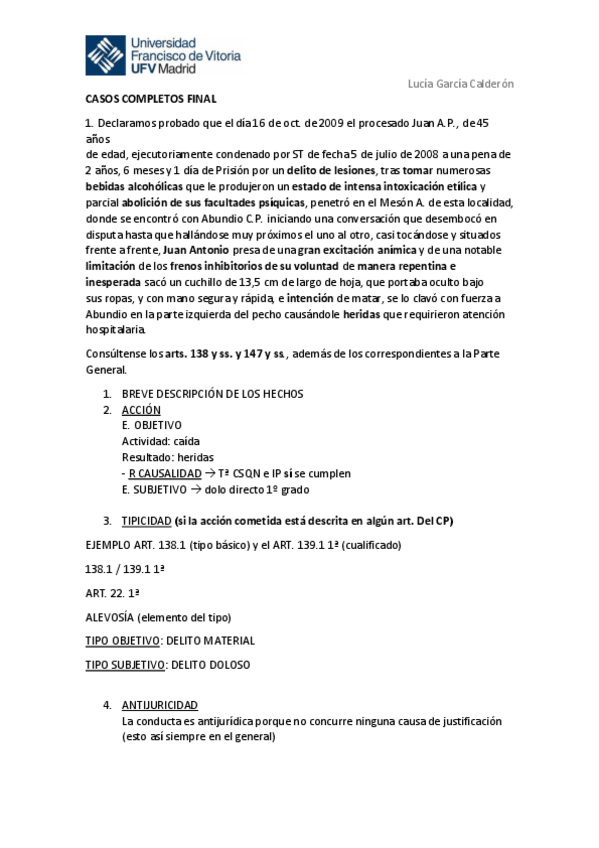 Universidad Francisco de Vitoria UFV Madrid

Lucía García Calderón

CASOS COMPLETOS FINAL

1. Declaramos probado que el día 16 de oct. de 2009 el procesado Juan A.P., de 45 años
de edad, ejecutoriamente condenado por ST de fecha 5 de julio de 2008 a una pena de 2 años, 6 meses y 1 día de Prisión por un delito de lesiones, tras tomar numerosas bebidas alcohólicas que le produjeron un estado de intensa intoxicación etílica y parcial abolición de sus facultades psíquicas, penetró en el Mesón A. de esta localidad, donde se encontró con Abundio C.P. iniciando una conversación que desembocó en disputa hasta que hallándose muy próximos el uno al otro, casi tocándose y situados frente a frente, Juan Antonio presa de una gran excitación anímica y de una notable limitación de los frenos inhibitorios de su voluntad de manera repentina e inesperada sacó un cuchillo de 13,5 cm de largo de hoja, que portaba oculto bajo sus ropas, y con mano segura y rápida, e intención de matar, se lo clavó con fuerza a Abundio en la parte izquierda del pecho causándole heridas que requirieron atención hospitalaria.

Consúltense los arts. 138 y ss. y 147 y ss., además de los correspondientes a la Parte General.

1. BREVE DESCRIPCIÓN DE LOS HECHOS
2. ACCIÓN
E. OBJETIVO
Actividad: caída
Resultado: heridas
- R CAUSALIDAD → Tª CSQN e IP sí se cumplen
E. SUBJETIVO → dolo directo 1º grado

3. TIPICIDAD (si la acción cometida está descrita en algún art. Del CP)

EJEMPLO ART. 138.1 (tipo básico) y el ART. 139.1 1ª (cualificado)

138.1 / 139.1 1ª

ART. 22. 1ª

ALEVOSÍA (elemento del tipo)

TIPO OBJETIVO: DELITO MATERIAL

TIPO SUBJETIVO: DELITO DOLOSO

4. ANTIJURICIDAD
La conducta es antijurídica porque no concurre ninguna causa de justificación (esto así siempre en el general)